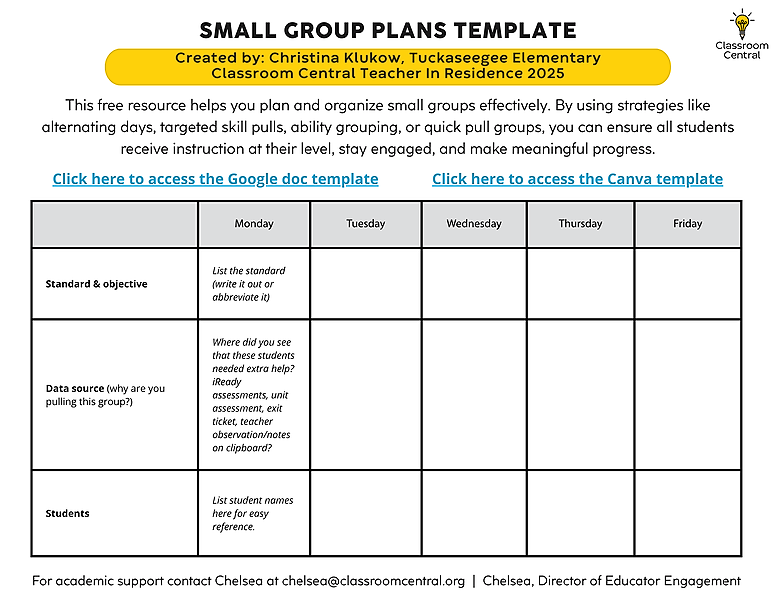 SMALL GROUP PLANS TEMPLATE

Classroom Central

Created by: Christina Klukow, Tuckaseegee Elementary
Classroom Central Teacher In Residence 2025

This free resource helps you plan and organize small groups effectively. By using strategies like alternating days, targeted skill pulls, ability grouping, or quick pull groups, you can ensure all students receive instruction at their level, stay engaged, and make meaningful progress.

Click here to access the Google doc template

Click here to access the Canva template

| | Monday | Tuesday | Wednesday | Thursday | Friday |
|---|---|---|---|---|---|
| Standard & objective | List the standard (write it out or abbreviate it) | | | | |
| Data source (why are you pulling this group?) | Where did you see that these students needed extra help? iReady assessments, unit assessment, exit ticket, teacher observation/notes on clipboard? | | | | |
| Students | List student names here for easy reference. | | | | |

For academic support contact Chelsea at chelsea@classroomcentral.org | Chelsea, Director of Educator Engagement